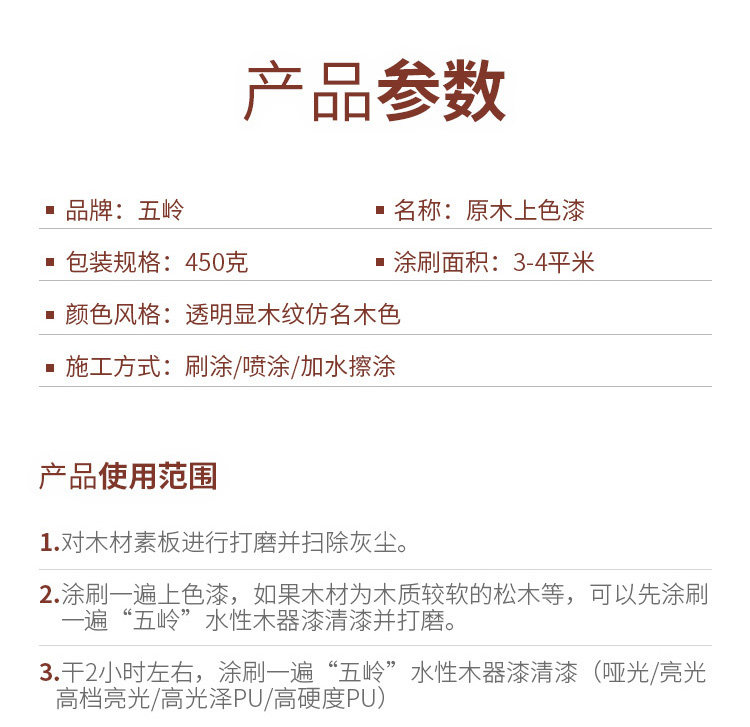 产品参数

▪ 品牌：五岭

▪ 名称：原木上色漆

▪ 包装规格：450克

▪ 涂刷面积：3-4平米

▪ 颜色风格：透明显木纹仿名木色

▪ 施工方式：刷涂/喷涂/加水擦涂

产品使用范围

1.对木材素板进行打磨并扫除灰尘。

2.涂刷一遍上色漆，如果木材为木质较软的松木等，可以先涂刷一遍“五岭”水性木器漆清漆并打磨。

3.干2小时左右，涂刷一遍“五岭”水性木器漆清漆（哑光/亮光高档亮光/高光泽PU/高硬度PU）